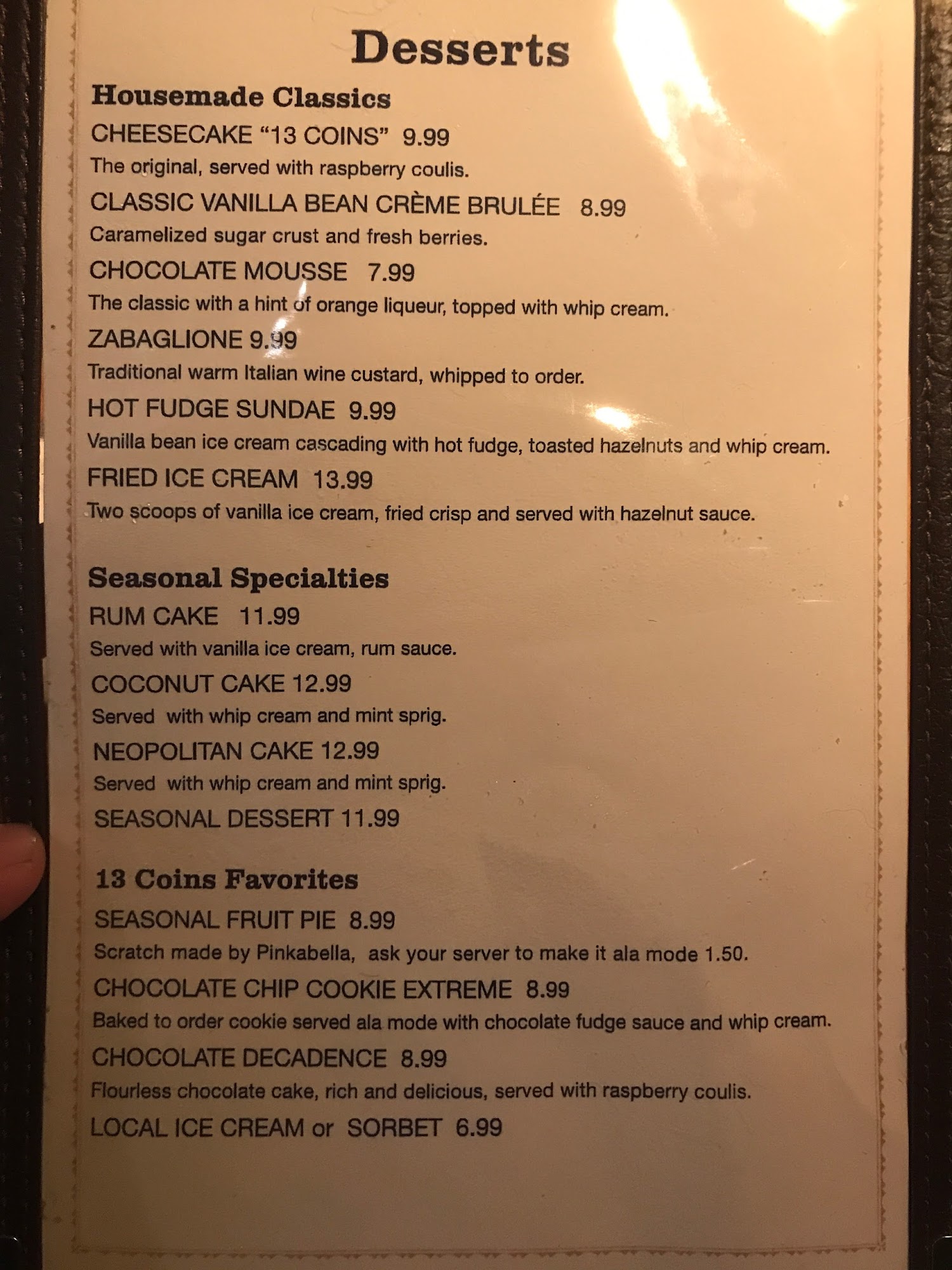 Desserts

Housemade Classics

CHEESECAKE "13 COINS" 9.99

The original, served with raspberry coulis.

CLASSIC VANILLA BEAN CRÈME BRULÉE 8.99

Caramelized sugar crust and fresh berries.

CHOCOLATE MOUSSE 7.99

The classic with a hint of orange liqueur, topped with whip cream.

ZABAGLIONE 9.99

Traditional warm Italian wine custard, whipped to order.

HOT FUDGE SUNDAE 9.99

Vanilla bean ice cream cascading with hot fudge, toasted hazelnuts and whip cream.

FRIED ICE CREAM 13.99

Two scoops of vanilla ice cream, fried crisp and served with hazelnut sauce.

Seasonal Specialties

RUM CAKE 11.99

Served with vanilla ice cream, rum sauce.

COCONUT CAKE 12.99

Served with whip cream and mint sprig.

NEOPOLITAN CAKE 12.99

Served with whip cream and mint sprig.

SEASONAL DESSERT 11.99

13 Coins Favorites

SEASONAL FRUIT PIE 8.99

Scratch made by Pinkabella, ask your server to make it ala mode 1.50.

CHOCOLATE CHIP COOKIE EXTREME 8.99

Baked to order cookie served ala mode with chocolate fudge sauce and whip cream.

CHOCOLATE DECADENCE 8.99

Flourless chocolate cake, rich and delicious, served with raspberry coulis.

LOCAL ICE CREAM or SORBET 6.99